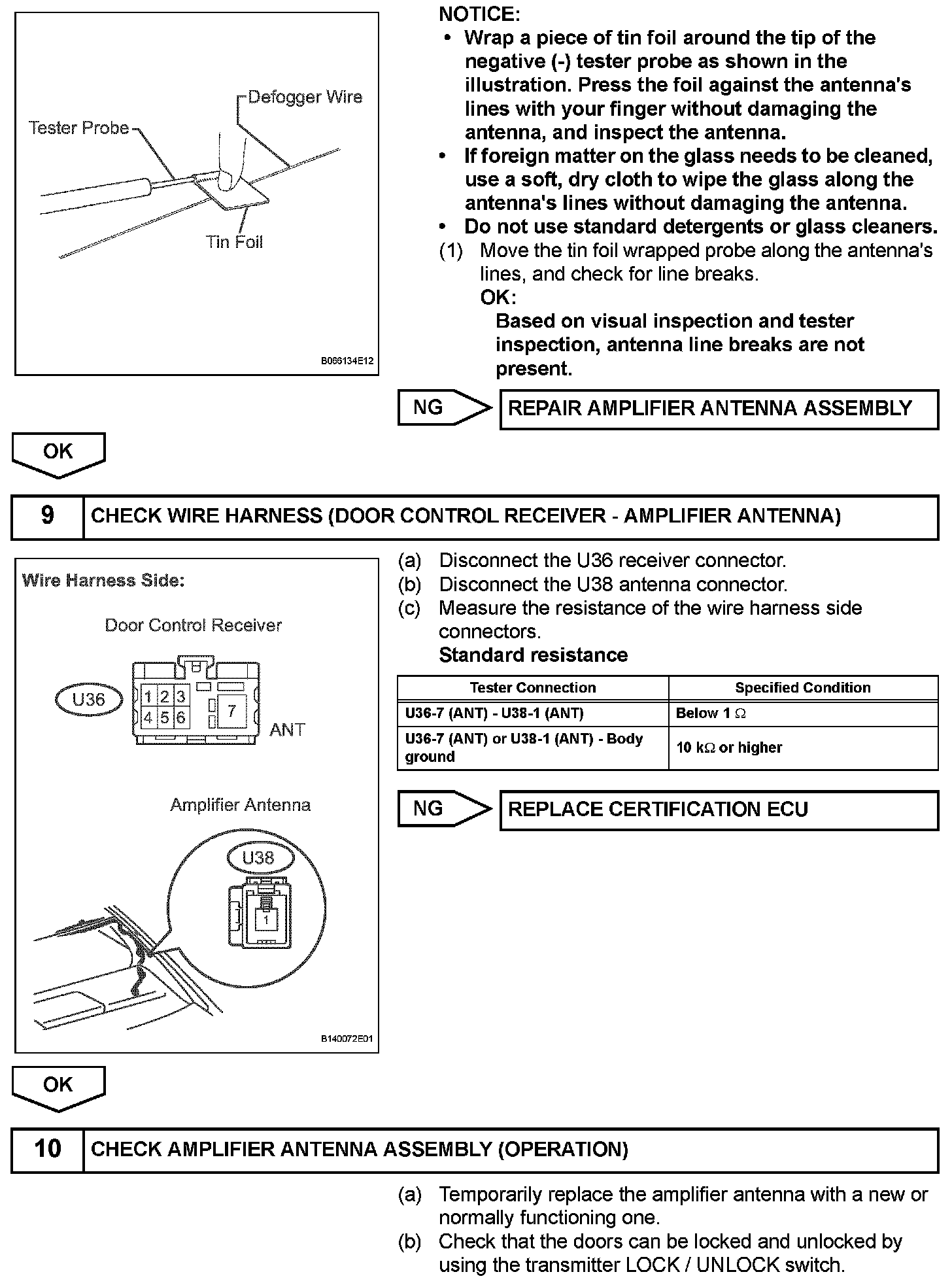 Defogger Wire

Tester Probe

Tin Foil

B066134E12

NOTICE:
• Wrap a piece of tin foil around the tip of the negative (-) tester probe as shown in the illustration. Press the foil against the antenna's lines with your finger without damaging the antenna, and inspect the antenna.
• If foreign matter on the glass needs to be cleaned, use a soft, dry cloth to wipe the glass along the antenna's lines without damaging the antenna.
• Do not use standard detergents or glass cleaners.
(1) Move the tin foil wrapped probe along the antenna's lines, and check for line breaks.
OK:
Based on visual inspection and tester inspection, antenna line breaks are not present.

NG REPAIR AMPLIFIER ANTENNA ASSEMBLY

OK

9 CHECK WIRE HARNESS (DOOR CONTROL RECEIVER - AMPLIFIER ANTENNA)

Wire Harness Side:

Door Control Receiver

U36

1 2 3
4 5 6
7

ANT

Amplifier Antenna

U38

1

B140072E01

(a) Disconnect the U36 receiver connector.
(b) Disconnect the U38 antenna connector.
(c) Measure the resistance of the wire harness side connectors.
Standard resistance

| Tester Connection | Specified Condition |
|---|---|
| U36-7 (ANT) - U38-1 (ANT) | Below 1 $\Omega$ |
| U36-7 (ANT) or U38-1 (ANT) - Body ground | 10 k$\Omega$ or higher |

NG REPLACE CERTIFICATION ECU

OK

10 CHECK AMPLIFIER ANTENNA ASSEMBLY (OPERATION)

(a) Temporarily replace the amplifier antenna with a new or normally functioning one.
(b) Check that the doors can be locked and unlocked by using the transmitter LOCK / UNLOCK switch.